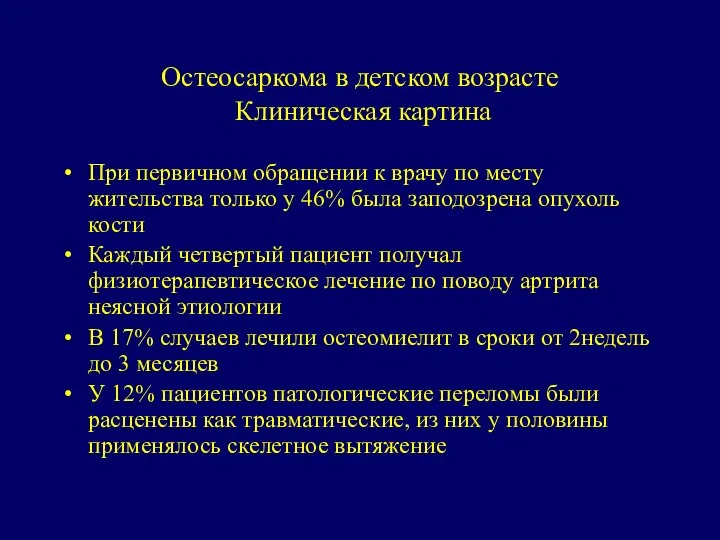 Остеосаркома в детском возрасте
Клиническая картина

• При первичном обращении к врачу по месту жительства только у 46% была заподозрена опухоль кости
• Каждый четвертый пациент получал физиотерапевтическое лечение по поводу артрита неясной этиологии
• В 17% случаев лечили остеомиелит в сроки от 2недель до 3 месяцев
• У 12% пациентов патологические переломы были расценены как травматические, из них у половины применялось скелетное вытяжение